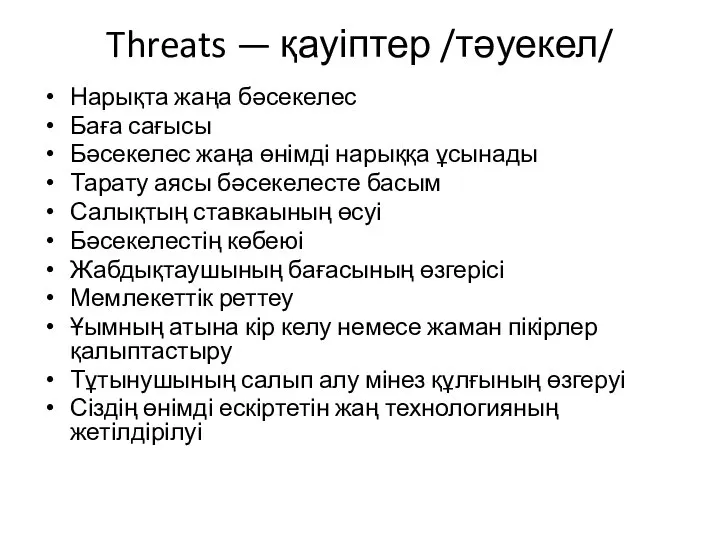 Threats — қауіптер /тәуекел/

• Нарықта жаңа бәсекелес
• Баға сағысы
• Бәсекелес жаңа өнімді нарыққа ұсынады
• Тарату аясы бәсекелесте басым
• Салықтың ставкаының өсуі
• Бәсекелестің көбеюі
• Жабдықтаушының бағасының өзгерісі
• Мемлекеттік реттеу
• Ұымның атына кір келу немесе жаман пікірлер қалыптастыру
• Тұтынушының салып алу мінез құлғының өзгеруі
• Сіздің өнімді ескіртетін жаң технологияның жетілдірілуі